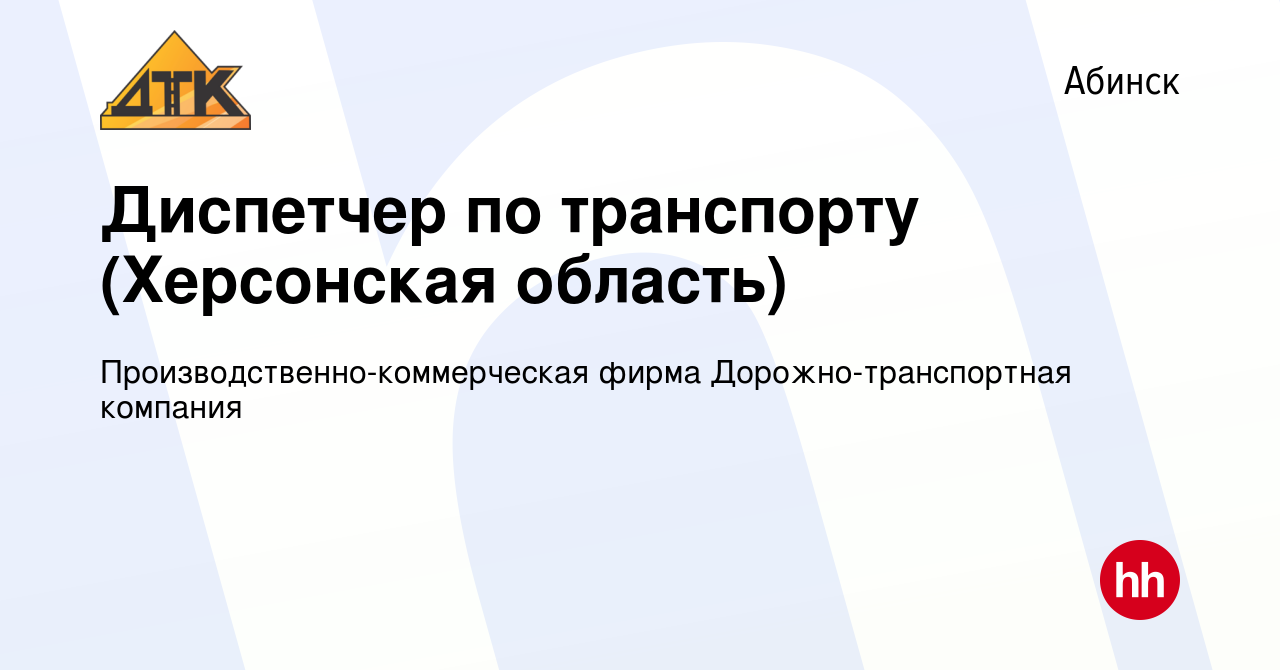 ДТК

Абинск

Диспетчер по транспорту (Херсонская область)

Производственно-коммерческая фирма Дорожно-транспортная компания

hh